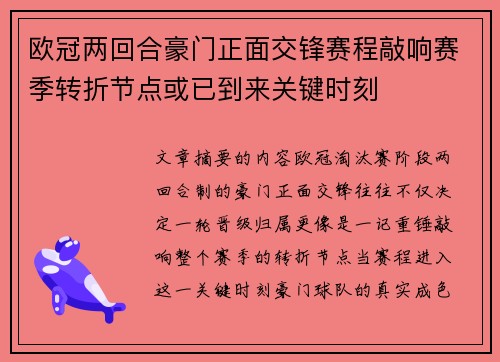 欧冠两回合豪门正面交锋赛程敲响赛季转折节点或已到来关键时刻

文章摘要的内容欧冠淘汰赛阶段两回合制的豪门正面交锋往往不仅决定一轮晋级归属更像是一记重锤敲响整个赛季的转折节点当赛程进入这一关键时刻豪门球队的真实成色